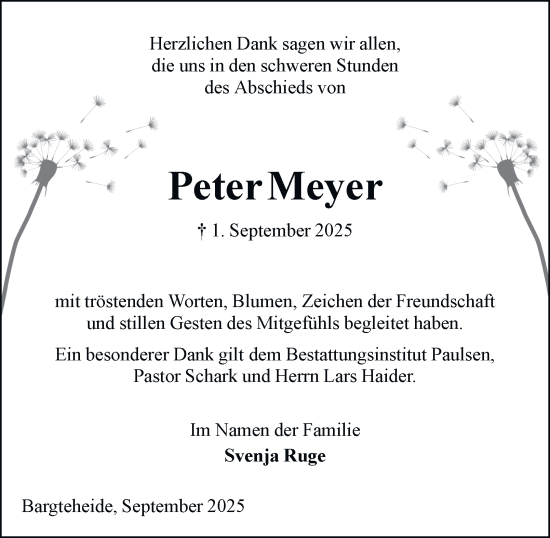 Herzlichen Dank sagen wir allen,
die uns in den schweren Stunden
des Abschieds von

Peter Meyer

† 1. September 2025

mit tröstenden Worten, Blumen, Zeichen der Freundschaft und stillen Gesten des Mitgefühls begleitet haben.

Ein besonderer Dank gilt dem Bestattungsinstitut Paulsen, Pastor Schark und Herrn Lars Haider.

Im Namen der Familie
Svenja Ruge

Bargteheide, September 2025